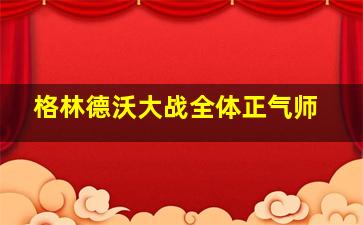 格林德沃大战全体正气师